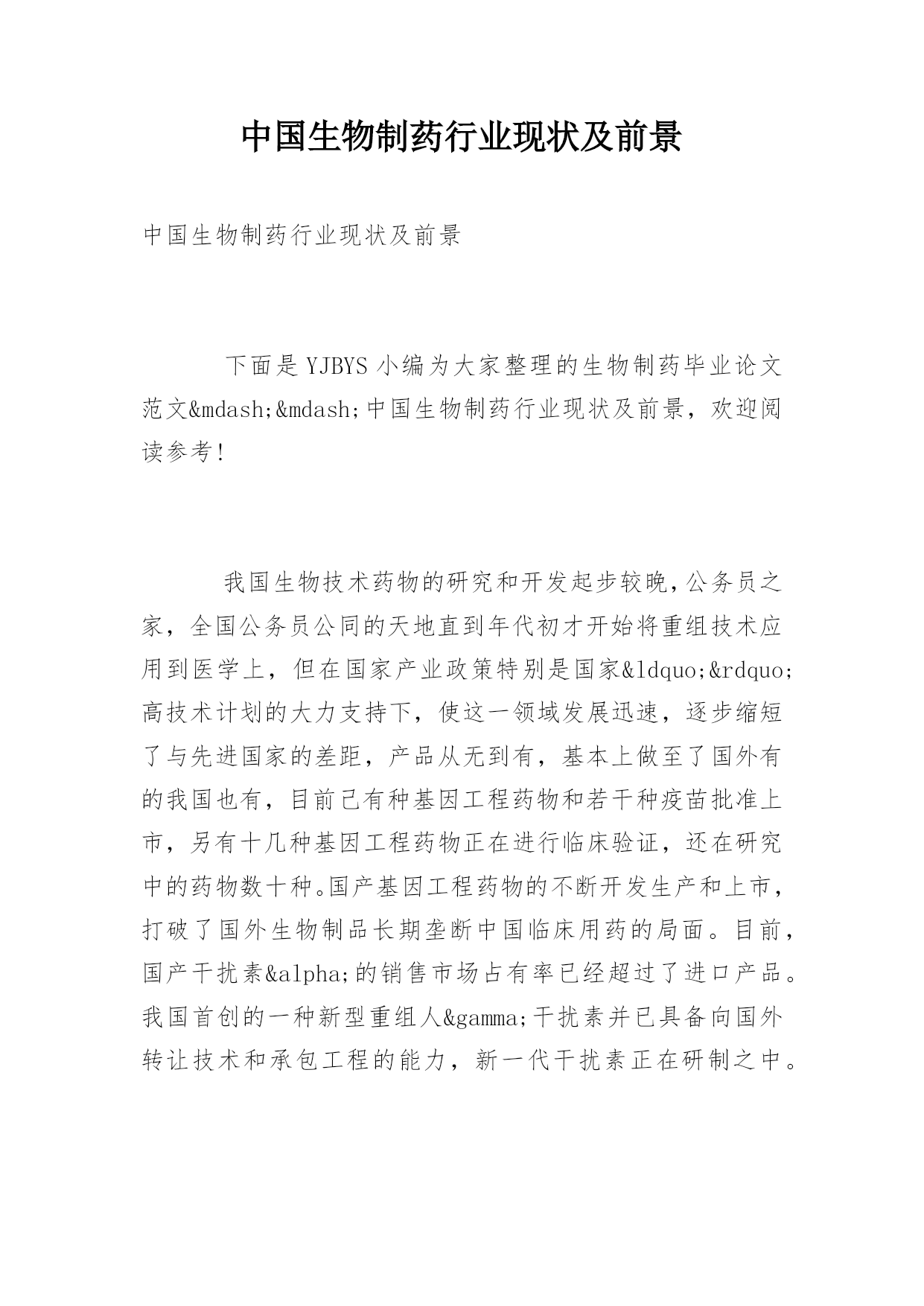 中国生物制药行业现状及前景

中国生物制药行业现状及前景

下面是YJBYS小编为大家整理的生物制药毕业论文范文&mdash;&mdash;中国生物制药行业现状及前景，欢迎阅读参考！

我国生物技术药物的研究和开发起步较晚，公务员之家，全国公务员公同的天地直到年代初才开始将重组技术应用到医学上，但在国家产业政策特别是国家&ldquo;&rdquo;高技术计划的大力支持下，使这一领域发展迅速，逐步缩短了与先进国家的差距，产品从无到有，基本上做至了国外有的我国也有，目前已有种基因工程药物和若干种疫苗批准上市，另有十几种基因工程药物正在进行临床验证，还在研究中的药物数十种。国产基因工程药物的不断开发生产和上市，打破了国外生物制品长期垄断中国临床用药的局面。目前，国产干扰素&alpha;的销售市场占有率已经超过了进口产品。我国首创的一种新型重组人&gamma;干扰素并已具备向国外转让技术和承包工程的能力，新一代干扰素正在研制之中。